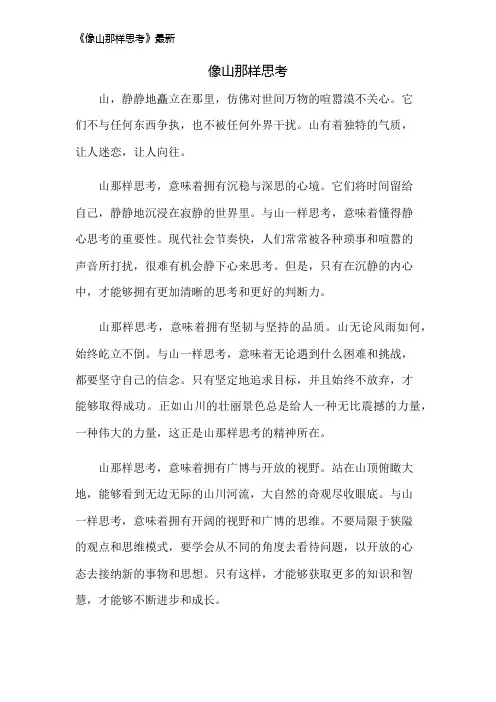 《像山那样思考》最新

像山那样思考

山，静静地矗立在那里，仿佛对世间万物的喧嚣漠不关心。它们不与任何东西争执，也不被任何外界干扰。山有着独特的气质，让人迷恋，让人向往。

山那样思考，意味着拥有沉稳与深思的心境。它们将时间留给自己，静静地沉浸在寂静的世界里。与山一样思考，意味着懂得静心思考的重要性。现代社会节奏快，人们常常被各种琐事和喧嚣的声音所打扰，很难有机会静下心来思考。但是，只有在沉静的内心中，才能够拥有更加清晰的思考和更好的判断力。

山那样思考，意味着拥有坚韧与坚持的品质。山无论风雨如何，始终屹立不倒。与山一样思考，意味着无论遇到什么困难和挑战，都要坚守自己的信念。只有坚定地追求目标，并且始终不放弃，才能够取得成功。正如山川的壮丽景色总是给人一种无比震撼的力量，一种伟大的力量，这正是山那样思考的精神所在。

山那样思考，意味着拥有广博与开放的视野。站在山顶俯瞰大地，能够看到无边无际的山川河流，大自然的奇观尽收眼底。与山一样思考，意味着拥有开阔的视野和广博的思维。不要局限于狭隘的观点和思维模式，要学会从不同的角度去看待问题，以开放的心态去接纳新的事物和思想。只有这样，才能够获取更多的知识和智慧，才能够不断进步和成长。